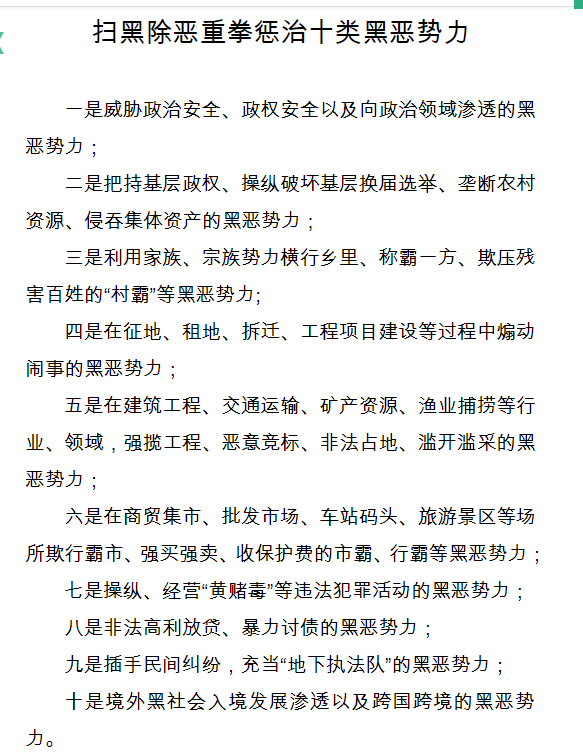 扫黑除恶重拳惩治十类黑恶势力

一是威胁政治安全、政权安全以及向政治领域渗透的黑恶势力；

二是把持基层政权、操纵破坏基层换届选举、垄断农村资源、侵吞集体资产的黑恶势力；

三是利用家族、宗族势力横行乡里、称霸一方、欺压残害百姓的“村霸”等黑恶势力;

四是在征地、租地、拆迁、工程项目建设等过程中煽动闹事的黑恶势力；

五是在建筑工程、交通运输、矿产资源、渔业捕捞等行业、领域，强揽工程、恶意竞标、非法占地、滥开滥采的黑恶势力；

六是在商贸集市、批发市场、车站码头、旅游景区等场所欺行霸市、强买强卖、收保护费的市霸、行霸等黑恶势力；

七是操纵、经营“黄赌毒”等违法犯罪活动的黑恶势力；

八是非法高利放贷、暴力讨债的黑恶势力；

九是插手民间纠纷，充当“地下执法队”的黑恶势力；

十是境外黑社会入境发展渗透以及跨国跨境的黑恶势力。